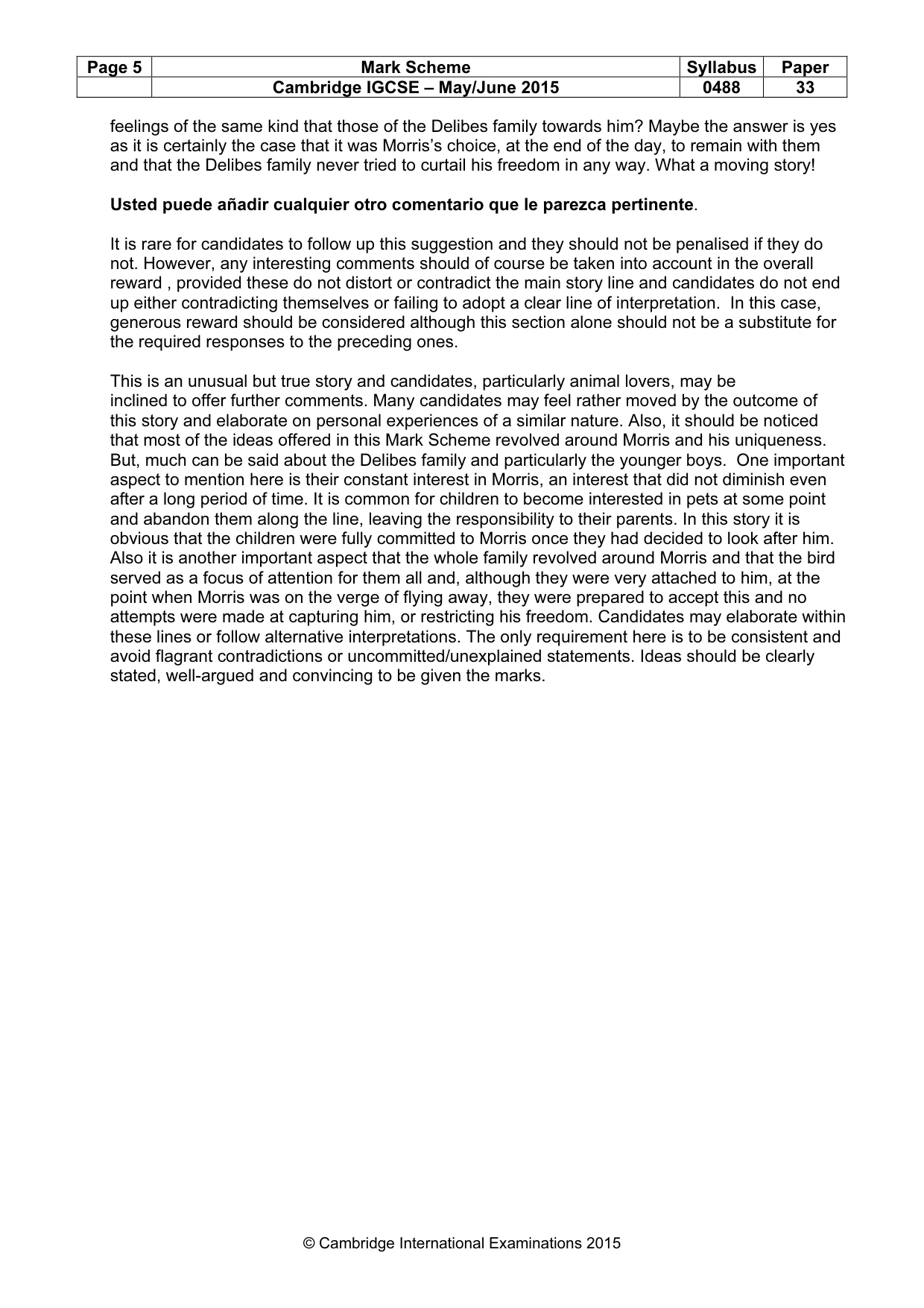 | Page 5 | Mark Scheme | Syllabus | Paper |
|---|---|---|---|
|  | Cambridge IGCSE – May/June 2015 | 0488 | 33 |

feelings of the same kind that those of the Delibes family towards him? Maybe the answer is yes as it is certainly the case that it was Morris's choice, at the end of the day, to remain with them and that the Delibes family never tried to curtail his freedom in any way. What a moving story!

Usted puede añadir cualquier otro comentario que le parezca pertinente.

It is rare for candidates to follow up this suggestion and they should not be penalised if they do not. However, any interesting comments should of course be taken into account in the overall reward , provided these do not distort or contradict the main story line and candidates do not end up either contradicting themselves or failing to adopt a clear line of interpretation. In this case, generous reward should be considered although this section alone should not be a substitute for the required responses to the preceding ones.

This is an unusual but true story and candidates, particularly animal lovers, may be inclined to offer further comments. Many candidates may feel rather moved by the outcome of this story and elaborate on personal experiences of a similar nature. Also, it should be noticed that most of the ideas offered in this Mark Scheme revolved around Morris and his uniqueness. But, much can be said about the Delibes family and particularly the younger boys. One important aspect to mention here is their constant interest in Morris, an interest that did not diminish even after a long period of time. It is common for children to become interested in pets at some point and abandon them along the line, leaving the responsibility to their parents. In this story it is obvious that the children were fully committed to Morris once they had decided to look after him. Also it is another important aspect that the whole family revolved around Morris and that the bird served as a focus of attention for them all and, although they were very attached to him, at the point when Morris was on the verge of flying away, they were prepared to accept this and no attempts were made at capturing him, or restricting his freedom. Candidates may elaborate within these lines or follow alternative interpretations. The only requirement here is to be consistent and avoid flagrant contradictions or uncommitted/unexplained statements. Ideas should be clearly stated, well-argued and convincing to be given the marks.

© Cambridge International Examinations 2015